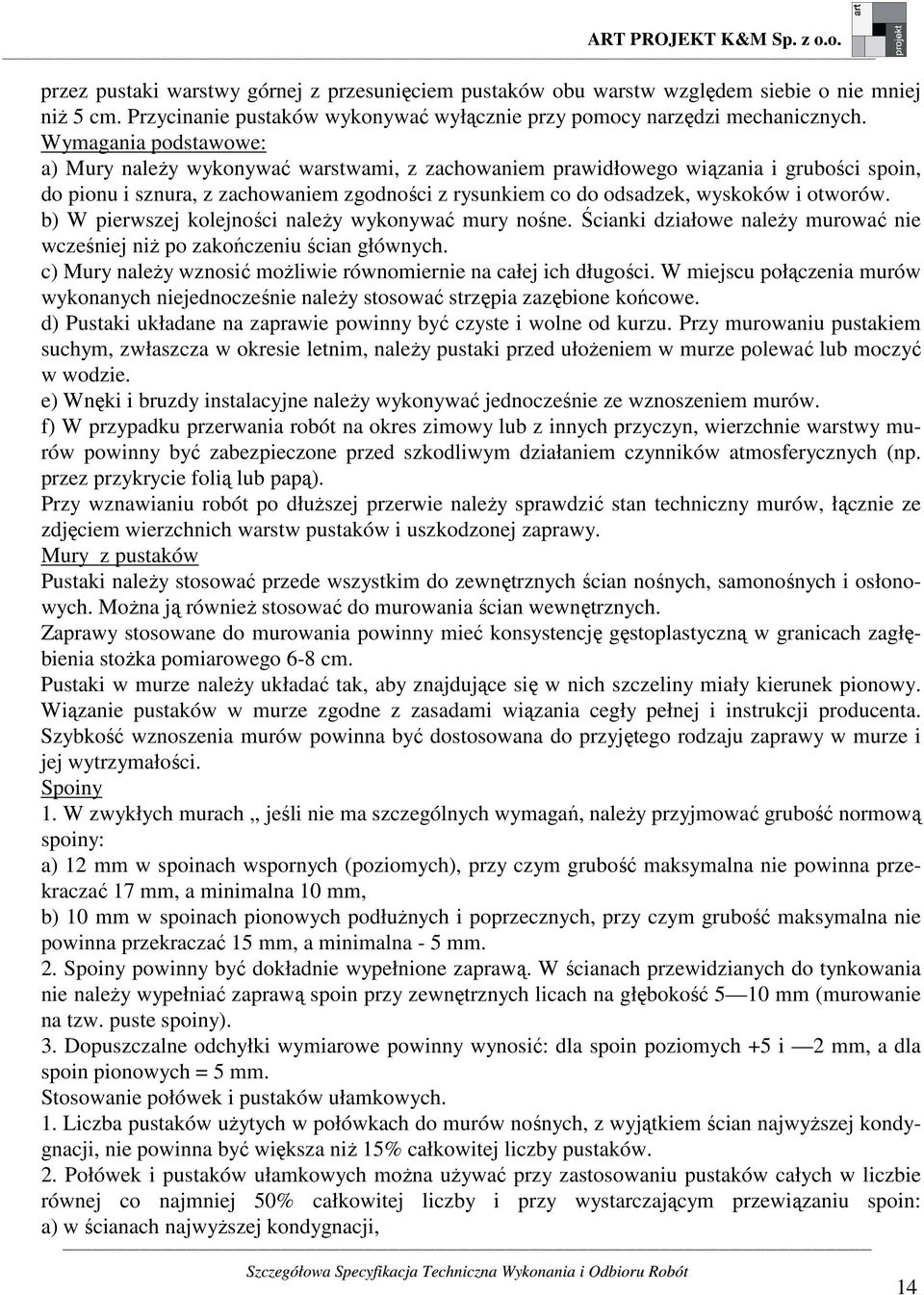 ART PROJEKT K&M Sp. z o.o.

art projekt

przez pustaki warstwy górnej z przesunięciem pustaków obu warstw względem siebie o nie mniej niż 5 cm. Przycinanie pustaków wykonywać wyłącznie przy pomocy narzędzi mechanicznych.
Wymagania podstawowe:
a) Mury należy wykonywać warstwami, z zachowaniem prawidłowego wiązania i grubości spoin, do pionu i sznura, z zachowaniem zgodności z rysunkiem co do odsadzek, wyskoków i otworów.
b) W pierwszej kolejności należy wykonywać mury nośne. Ścianki działowe należy murować nie wcześniej niż po zakończeniu ścian głównych.
c) Mury należy wznosić możliwie równomiernie na całej ich długości. W miejscu połączenia murów wykonanych niejednocześnie należy stosować strzępia zazębione końcowe.
d) Pustaki układane na zaprawie powinny być czyste i wolne od kurzu. Przy murowaniu pustakiem suchym, zwłaszcza w okresie letnim, należy pustaki przed ułożeniem w murze polewać lub moczyć w wodzie.
e) Wnęki i bruzdy instalacyjne należy wykonywać jednocześnie ze wznoszeniem murów.
f) W przypadku przerwania robót na okres zimowy lub z innych przyczyn, wierzchnie warstwy murów powinny być zabezpieczone przed szkodliwym działaniem czynników atmosferycznych (np. przez przykrycie folią lub papą).
Przy wznawianiu robót po dłuższej przerwie należy sprawdzić stan techniczny murów, łącznie ze zdjęciem wierzchnich warstw pustaków i uszkodzonej zaprawy.
Mury z pustaków
Pustaki należy stosować przede wszystkim do zewnętrznych ścian nośnych, samonośnych i osłonowych. Można ją również stosować do murowania ścian wewnętrznych.
Zaprawy stosowane do murowania powinny mieć konsystencję gęstoplastyczną w granicach zagłębienia stożka pomiarowego 6-8 cm.
Pustaki w murze należy układać tak, aby znajdujące się w nich szczeliny miały kierunek pionowy. Wiązanie pustaków w murze zgodne z zasadami wiązania cegły pełnej i instrukcji producenta. Szybkość wznoszenia murów powinna być dostosowana do przyjętego rodzaju zaprawy w murze i jej wytrzymałości.
Spoiny
1. W zwykłych murach „ jeśli nie ma szczególnych wymagań, należy przyjmować grubość normową spoiny:
a) 12 mm w spoinach wspornych (poziomych), przy czym grubość maksymalna nie powinna przekraczać 17 mm, a minimalna 10 mm,
b) 10 mm w spoinach pionowych podłużnych i poprzecznych, przy czym grubość maksymalna nie powinna przekraczać 15 mm, a minimalna - 5 mm.
2. Spoiny powinny być dokładnie wypełnione zaprawą. W ścianach przewidzianych do tynkowania nie należy wypełniać zaprawą spoin przy zewnętrznych licach na głębokość 5—10 mm (murowanie na tzw. puste spoiny).
3. Dopuszczalne odchyłki wymiarowe powinny wynosić: dla spoin poziomych +5 i —2 mm, a dla spoin pionowych = 5 mm.
Stosowanie połówek i pustaków ułamkowych.
1. Liczba pustaków użytych w połówkach do murów nośnych, z wyjątkiem ścian najwyższej kondygnacji, nie powinna być większa niż 15% całkowitej liczby pustaków.
2. Połówek i pustaków ułamkowych można używać przy zastosowaniu pustaków całych w liczbie równej co najmniej 50% całkowitej liczby i przy wystarczającym przewiązaniu spoin:
a) w ścianach najwyższej kondygnacji,

Szczegółowa Specyfikacja Techniczna Wykonania i Odbioru Robót

14